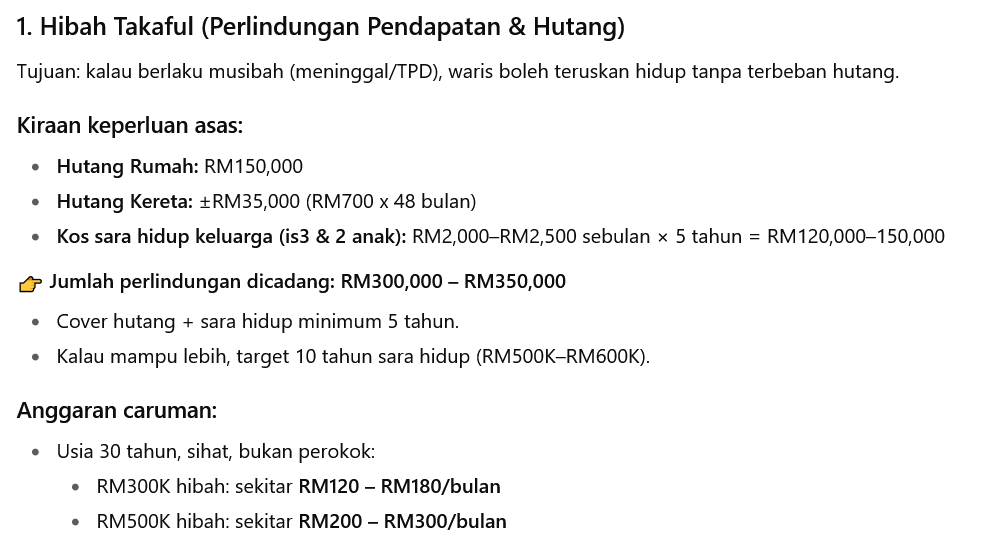 1. Hibah Takaful (Perlindungan Pendapatan & Hutang)

Tujuan: kalau berlaku musibah (meninggal/TPD), waris boleh teruskan hidup tanpa terbeban hutang.

Kiraan keperluan asas:

- Hutang Rumah: RM150,000
- Hutang Kereta: ±RM35,000 (RM700 x 48 bulan)
- Kos sara hidup keluarga (is3 & 2 anak): RM2,000–RM2,500 sebulan × 5 tahun = RM120,000–150,000

👉 Jumlah perlindungan dicadang: RM300,000 – RM350,000

- Cover hutang + sara hidup minimum 5 tahun.
- Kalau mampu lebih, target 10 tahun sara hidup (RM500K–RM600K).

Anggaran caruman:

- Usia 30 tahun, sihat, bukan perokok:
  - RM300K hibah: sekitar RM120 – RM180/bulan
  - RM500K hibah: sekitar RM200 – RM300/bulan